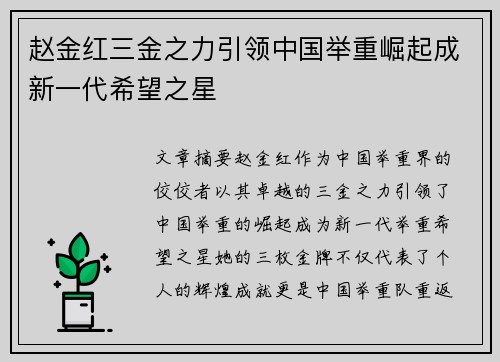 赵金红三金之力引领中国举重崛起成新一代希望之星

文章摘要赵金红作为中国举重界的佼佼者以其卓越的三金之力引领了中国举重的崛起成为新一代举重希望之星她的三枚金牌不仅代表了个人的辉煌成就更是中国举重队重返